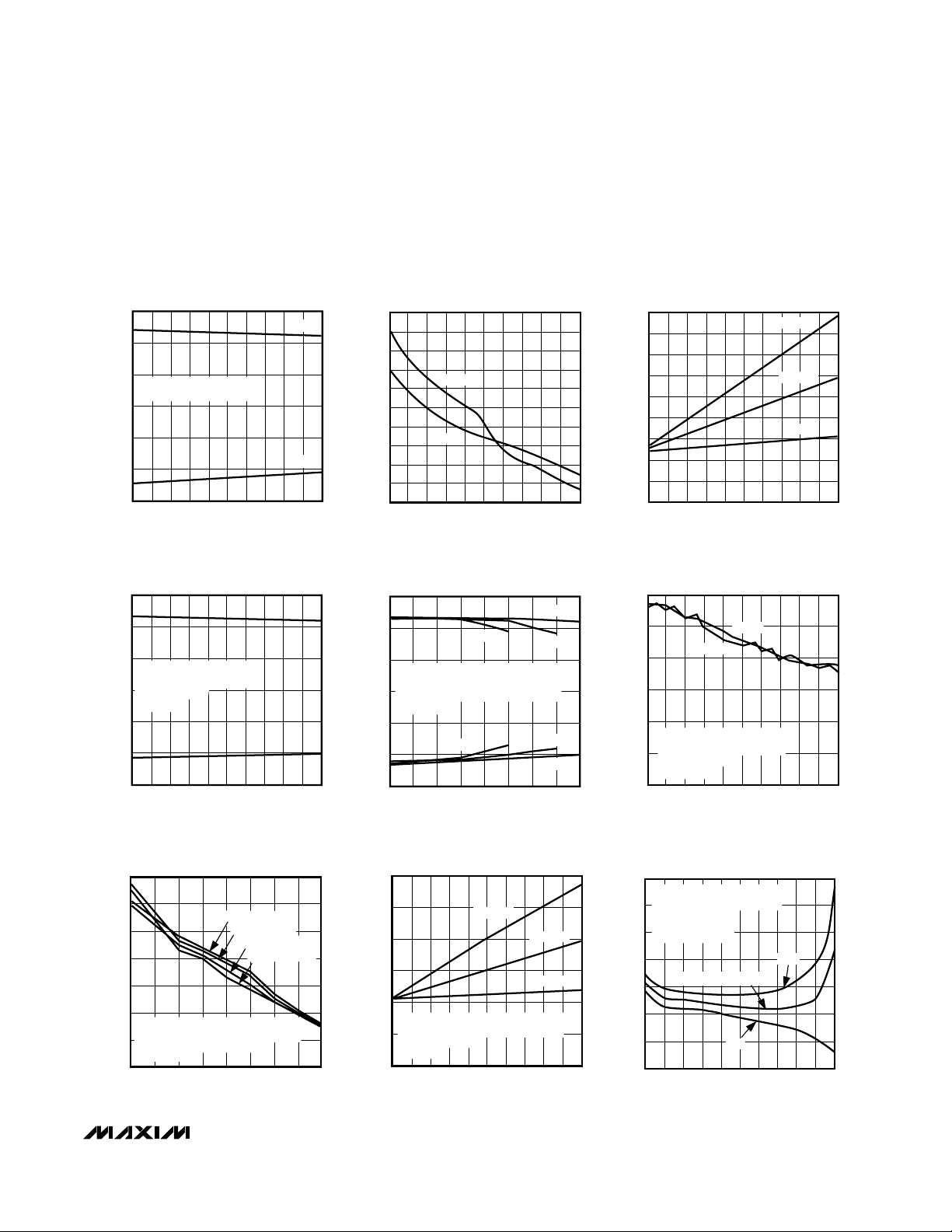 MAXIM